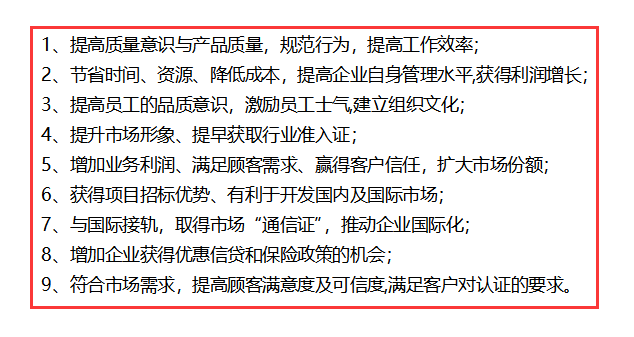 1、提高质量意识与产品质量，规范行为，提高工作效率;
2、节省时间、资源、降低成本，提高企业自身管理水平,获得利润增长;
3、提高员工的品质意识，激励员工士气,建立组织文化;
4、提升市场形象、提早获取行业准入证;
5、增加业务利润、满足顾客需求、赢得客户信任，扩大市场份额;
6、获得项目招标优势、有利于开发国内及国际市场;
7、与国际接轨，取得市场“通信证”，推动企业国际化;
8、增加企业获得优惠信贷和保险政策的机会;
9、符合市场需求，提高顾客满意度及可信度,满足客户对认证的要求。